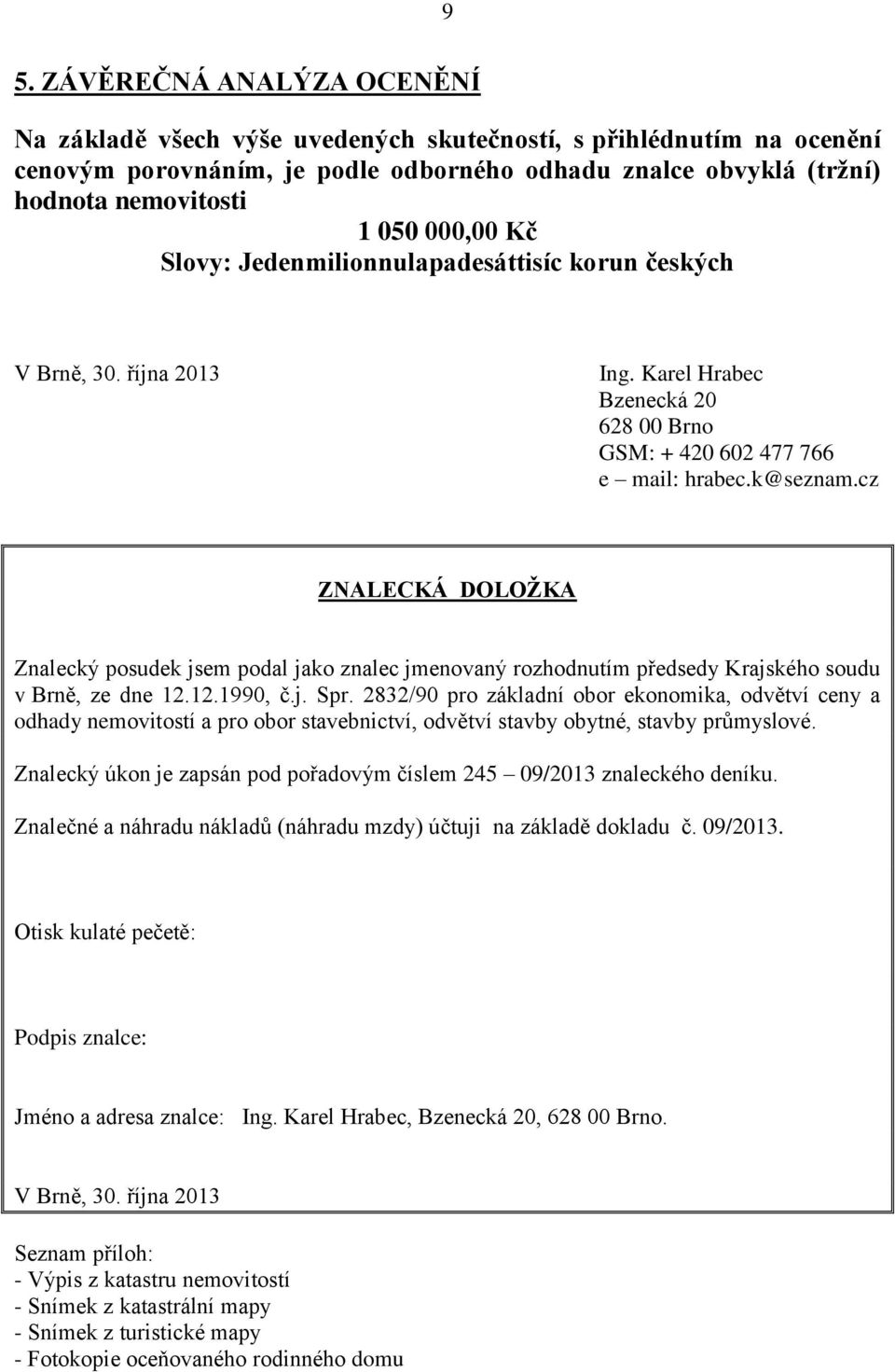 9

5. ZÁVĚREČNÁ ANALÝZA OCENĚNÍ

Na základě všech výše uvedených skutečností, s přihlédnutím na ocenění cenovým porovnáním, je podle odborného odhadu znalce obvyklá (tržní) hodnota nemovitosti

1 050 000,00 Kč

Slovy: Jedenmilionnulapadesáttisíc korun českých

V Brně, 30. října 2013

Ing. Karel Hrabec
Bzenecká 20
628 00 Brno
GSM: + 420 602 477 766
e – mail: hrabec.k@seznam.cz

ZNALECKÁ DOLOŽKA

Znalecký posudek jsem podal jako znalec jmenovaný rozhodnutím předsedy Krajského soudu v Brně, ze dne 12.12.1990, č.j. Spr. 2832/90 pro základní obor ekonomika, odvětví ceny a odhady nemovitostí a pro obor stavebnictví, odvětví stavby obytné, stavby průmyslové.

Znalecký úkon je zapsán pod pořadovým číslem 245 – 09/2013 znaleckého deníku.

Znalečné a náhradu nákladů (náhradu mzdy) účtuji na základě dokladu č. 09/2013.

Otisk kulaté pečetě:

Podpis znalce:

Jméno a adresa znalce: Ing. Karel Hrabec, Bzenecká 20, 628 00 Brno.

V Brně, 30. října 2013

Seznam příloh:
- Výpis z katastru nemovitostí
- Snímek z katastrální mapy
- Snímek z turistické mapy
- Fotokopie oceňovaného rodinného domu